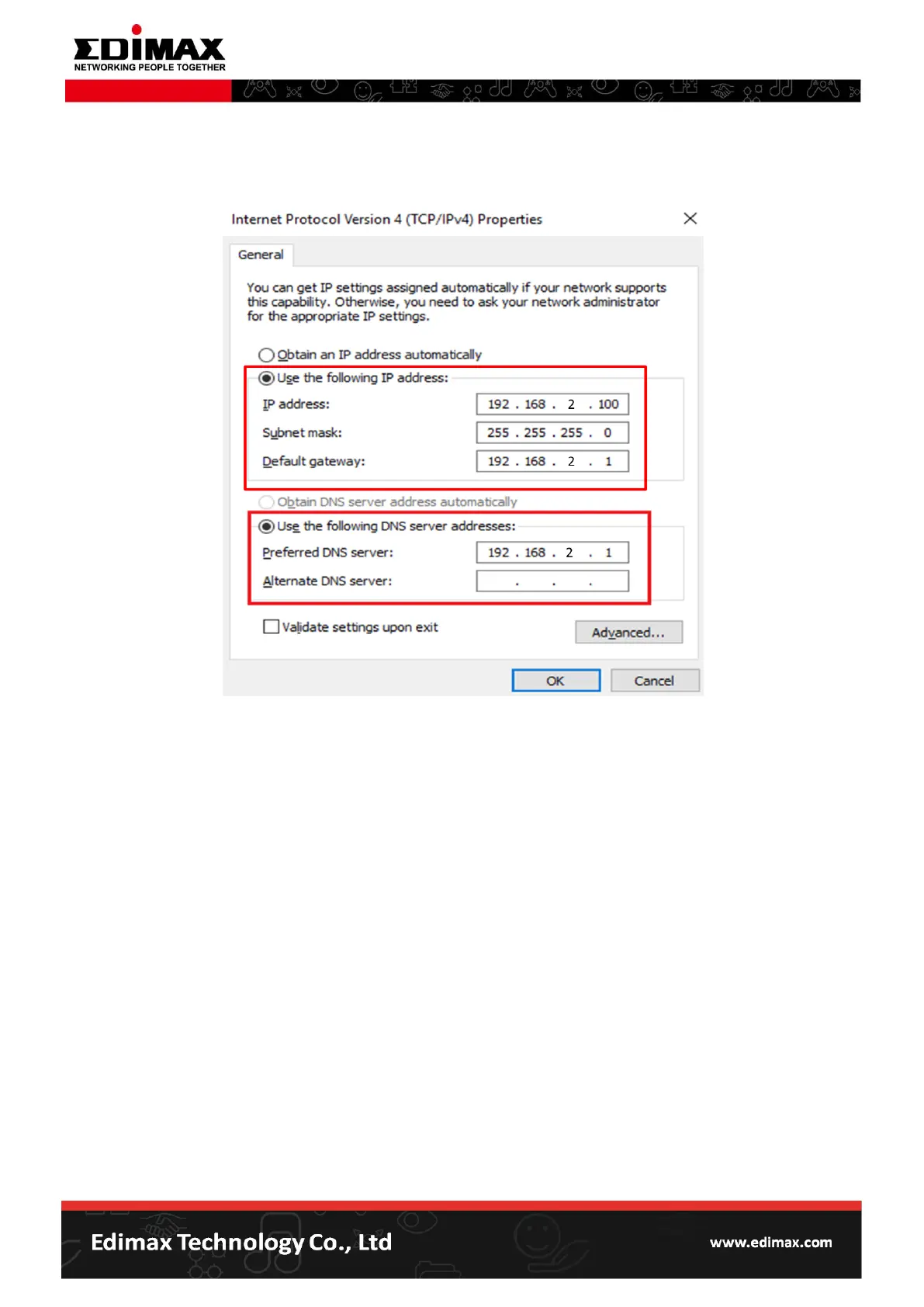 EDIMAX
NETWORKING PEOPLE TOGETHER

Internet Protocol Version 4 (TCP/IPv4) Properties

General

You can get IP settings assigned automatically if your network supports this capability. Otherwise, you need to ask your network administrator for the appropriate IP settings.

Obtain an IP address automatically

Use the following IP address:

IP address: 192 . 168 . 2 . 100

Subnet mask: 255 . 255 . 255 . 0

Default gateway: 192 . 168 . 2 . 1

Obtain DNS server address automatically

Use the following DNS server addresses:

Preferred DNS server: 192 . 168 . 2 . 1

Alternate DNS server: . . .

Validate settings upon exit

Advanced...

OK

Cancel

Edimax Technology Co., Ltd

www.edimax.com